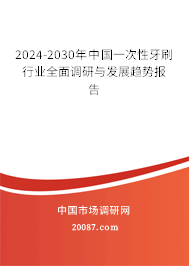 2024-2030年中国一次性牙刷行业全面调研与发展趋势报告

中国市场调研网

20087.com